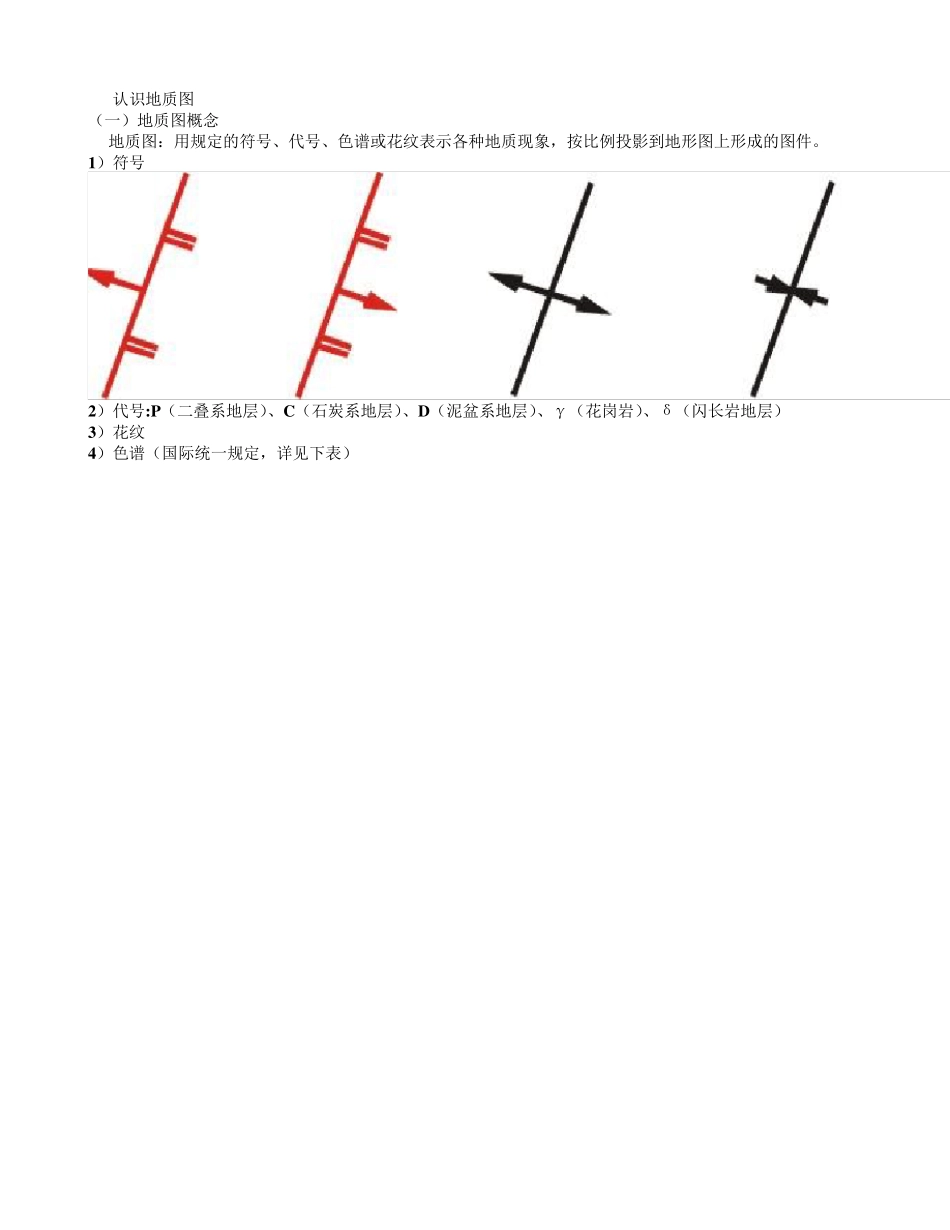 认识地质图
（一）地质图概念
地质图：用规定的符号、代号、色谱或花纹表示各种地质现象，按比例投影到地形图上形成的图件。
1）符号
2）代号:P（二叠系地层）、C（石炭系地层）、D（泥盆系地层）、γ（花岗岩）、δ（闪长岩地层）
3）花纹
4）色谱（国际统一规定，详见下表）